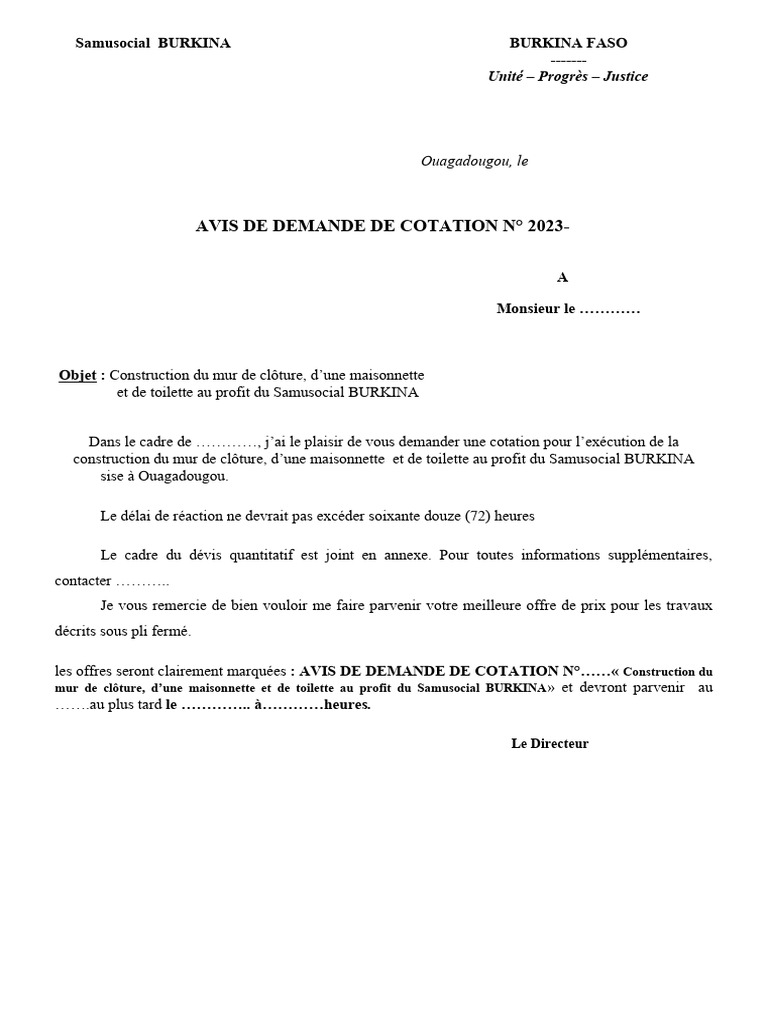 Samusocial BURKINA

BURKINA FASO
-------
Unité – Progrès – Justice

Ouagadougou, le

AVIS DE DEMANDE DE COTATION N° 2023-

A

Monsieur le …………

Objet : Construction du mur de clôture, d'une maisonnette et de toilette au profit du Samusocial BURKINA

Dans le cadre de …………, j'ai le plaisir de vous demander une cotation pour l'exécution de la construction du mur de clôture, d'une maisonnette et de toilette au profit du Samusocial BURKINA sise à Ouagadougou.

Le délai de réaction ne devrait pas excéder soixante douze (72) heures

Le cadre du dévis quantitatif est joint en annexe. Pour toutes informations supplémentaires, contacter ………..

Je vous remercie de bien vouloir me faire parvenir votre meilleure offre de prix pour les travaux décrits sous pli fermé.

les offres seront clairement marquées : AVIS DE DEMANDE DE COTATION N°……« Construction du mur de clôture, d'une maisonnette et de toilette au profit du Samusocial BURKINA» et devront parvenir au …….au plus tard le ………….. à…………heures.

Le Directeur